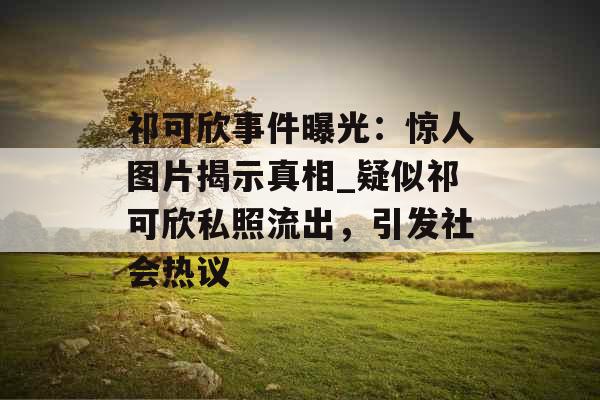 祁可欣事件曝光：惊人图片揭示真相_疑似祁可欣私照流出，引发社会热议